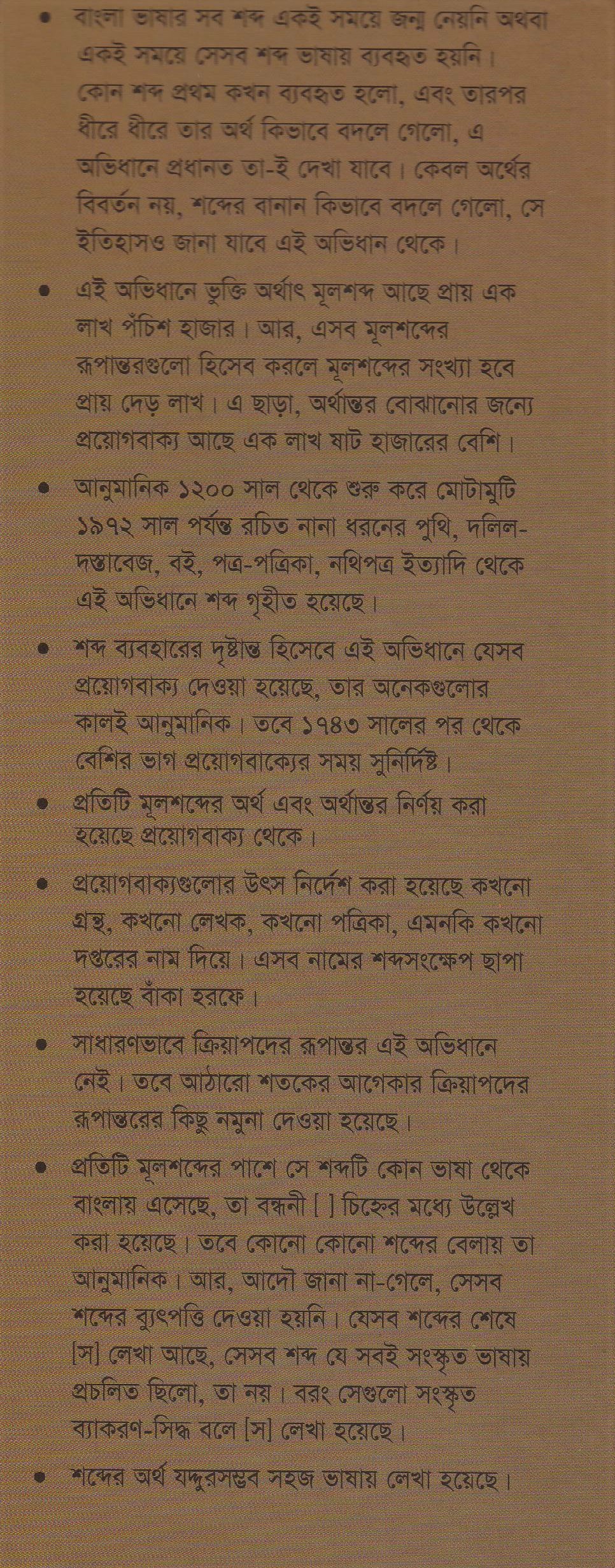 • বাংলা ভাষার সব শব্দ একই সময়ে জন্ম নেয়নি অথবা একই সময়ে সেসব শব্দ ভাষায় ব্যবহৃত হয়নি। কোন শব্দ প্রথম কখন ব্যবহৃত হলো, এবং তারপর ধীরে ধীরে তার অর্থ কিভাবে বদলে গেলো, এ অভিধানে প্রধানত তা-ই দেখা যাবে। কেবল অর্থের বিবর্তন নয়, শব্দের বানান কিভাবে বদলে গেলো, সে ইতিহাসও জানা যাবে এই অভিধান থেকে।

• এই অভিধানে ভুক্তি অর্থাৎ মূলশব্দ আছে প্রায় এক লাখ পঁচিশ হাজার। আর, এসব মূলশব্দের রূপান্তরগুলো হিসেব করলে মূলশব্দের সংখ্যা হবে প্রায় দেড় লাখ। এ ছাড়া, অর্থান্তর বোঝানোর জন্যে প্রয়োগবাক্য আছে এক লাখ ষাট হাজারের বেশি।

• আনুমানিক ১২০০ সাল থেকে শুরু করে মোটামুটি ১৯৭২ সাল পর্যন্ত রচিত নানা ধরনের পুথি, দলিল-দস্তাবেজ, বই, পত্র-পত্রিকা, নথিপত্র ইত্যাদি থেকে এই অভিধানে শব্দ গৃহীত হয়েছে।

• শব্দ ব্যবহারের দৃষ্টান্ত হিসেবে এই অভিধানে যেসব প্রয়োগবাক্য দেওয়া হয়েছে, তার অনেকগুলোর কালই আনুমানিক। তবে ১৭৪৩ সালের পর থেকে বেশির ভাগ প্রয়োগবাক্যের সময় সুনির্দিষ্ট।

• প্রতিটি মূলশব্দের অর্থ এবং অর্থান্তর নির্ণয় করা হয়েছে প্রয়োগবাক্য থেকে।

• প্রয়োগবাক্যগুলোর উৎস নির্দেশ করা হয়েছে কখনো গ্রন্থ, কখনো লেখক, কখনো পত্রিকা, এমনকি কখনো দপ্তরের নাম দিয়ে। এসব নামের শব্দসংক্ষেপ ছাপা হয়েছে বাঁকা হরফে।

• সাধারণভাবে ক্রিয়াপদের রূপান্তর এই অভিধানে নেই। তবে আঠারো শতকের আগেকার ক্রিয়াপদের রূপান্তরের কিছু নমুনা দেওয়া হয়েছে।

• প্রতিটি মূলশব্দের পাশে সে শব্দটি কোন ভাষা থেকে বাংলায় এসেছে, তা বন্ধনী [ ] চিহ্নের মধ্যে উল্লেখ করা হয়েছে। তবে কোনো কোনো শব্দের বেলায় তা আনুমানিক। আর, আদৌ জানা না-গেলে, সেসব শব্দের ব্যুৎপত্তি দেওয়া হয়নি। যেসব শব্দের শেষে [স] লেখা আছে, সেসব শব্দ যে সবই সংস্কৃত ভাষায় প্রচলিত ছিলো, তা নয়। বরং সেগুলো সংস্কৃত ব্যাকরণ-সিদ্ধ বলে [স] লেখা হয়েছে।

• শব্দের অর্থ যদ্দুরসম্ভব সহজ ভাষায় লেখা হয়েছে।